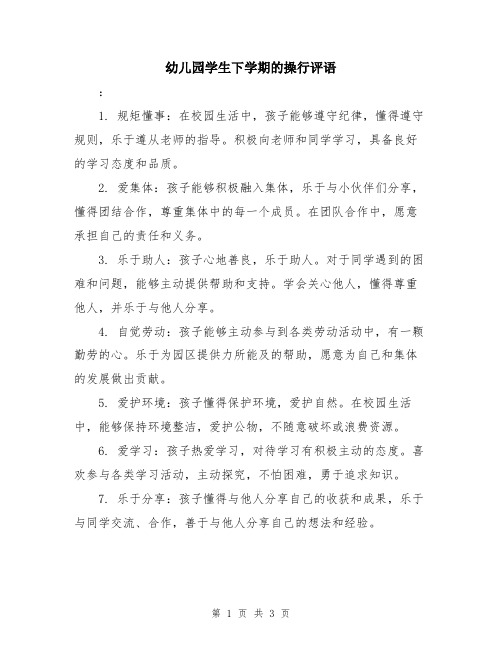 幼儿园学生下学期的操行评语

：

1. 规矩懂事：在校园生活中，孩子能够遵守纪律，懂得遵守规则，乐于遵从老师的指导。积极向老师和同学学习，具备良好的学习态度和品质。

2. 爱集体：孩子能够积极融入集体，乐于与小伙伴们分享，懂得团结合作，尊重集体中的每一个成员。在团队合作中，愿意承担自己的责任和义务。

3. 乐于助人：孩子心地善良，乐于助人。对于同学遇到的困难和问题，能够主动提供帮助和支持。学会关心他人，懂得尊重他人，并乐于与他人分享。

4. 自觉劳动：孩子能够主动参与到各类劳动活动中，有一颗勤劳的心。乐于为园区提供力所能及的帮助，愿意为自己和集体的发展做出贡献。

5. 爱护环境：孩子懂得保护环境，爱护自然。在校园生活中，能够保持环境整洁，爱护公物，不随意破坏或浪费资源。

6. 爱学习：孩子热爱学习，对待学习有积极主动的态度。喜欢参与各类学习活动，主动探究，不怕困难，勇于追求知识。

7. 乐于分享：孩子懂得与他人分享自己的收获和成果，乐于与同学交流、合作，善于与他人分享自己的想法和经验。

第 1 页 共 3 页